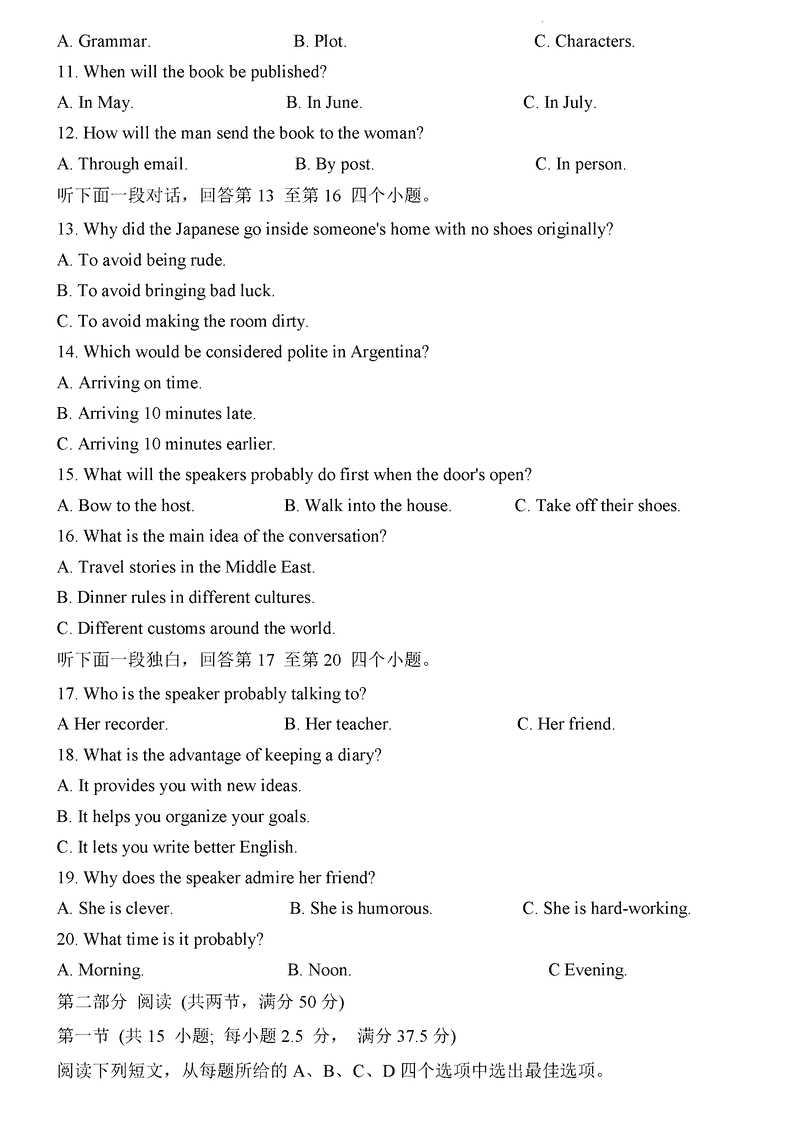 A. Grammar.　　　B. Plot.　　　C. Characters.

11. When will the book be published?

A. In May.　　　B. In June.　　　C. In July.

12. How will the man send the book to the woman?

A. Through email.　　　B. By post.　　　C. In person.

听下面一段对话，回答第 13 至第 16 四个小题。

13. Why did the Japanese go inside someone's home with no shoes originally?

A. To avoid being rude.

B. To avoid bringing bad luck.

C. To avoid making the room dirty.

14. Which would be considered polite in Argentina?

A. Arriving on time.

B. Arriving 10 minutes late.

C. Arriving 10 minutes earlier.

15. What will the speakers probably do first when the door's open?

A. Bow to the host.　　　B. Walk into the house.　　　C. Take off their shoes.

16. What is the main idea of the conversation?

A. Travel stories in the Middle East.

B. Dinner rules in different cultures.

C. Different customs around the world.

听下面一段独白，回答第 17 至第 20 四个小题。

17. Who is the speaker probably talking to?

A Her recorder.　　　B. Her teacher.　　　C. Her friend.

18. What is the advantage of keeping a diary?

A. It provides you with new ideas.

B. It helps you organize your goals.

C. It lets you write better English.

19. Why does the speaker admire her friend?

A. She is clever.　　　B. She is humorous.　　　C. She is hard-working.

20. What time is it probably?

A. Morning.　　　B. Noon.　　　C Evening.

第二部分 阅读 (共两节，满分 50 分)

第一节 (共 15 小题; 每小题 2.5 分， 满分 37.5 分)

阅读下列短文，从每题所给的 A、B、C、D 四个选项中选出最佳选项。